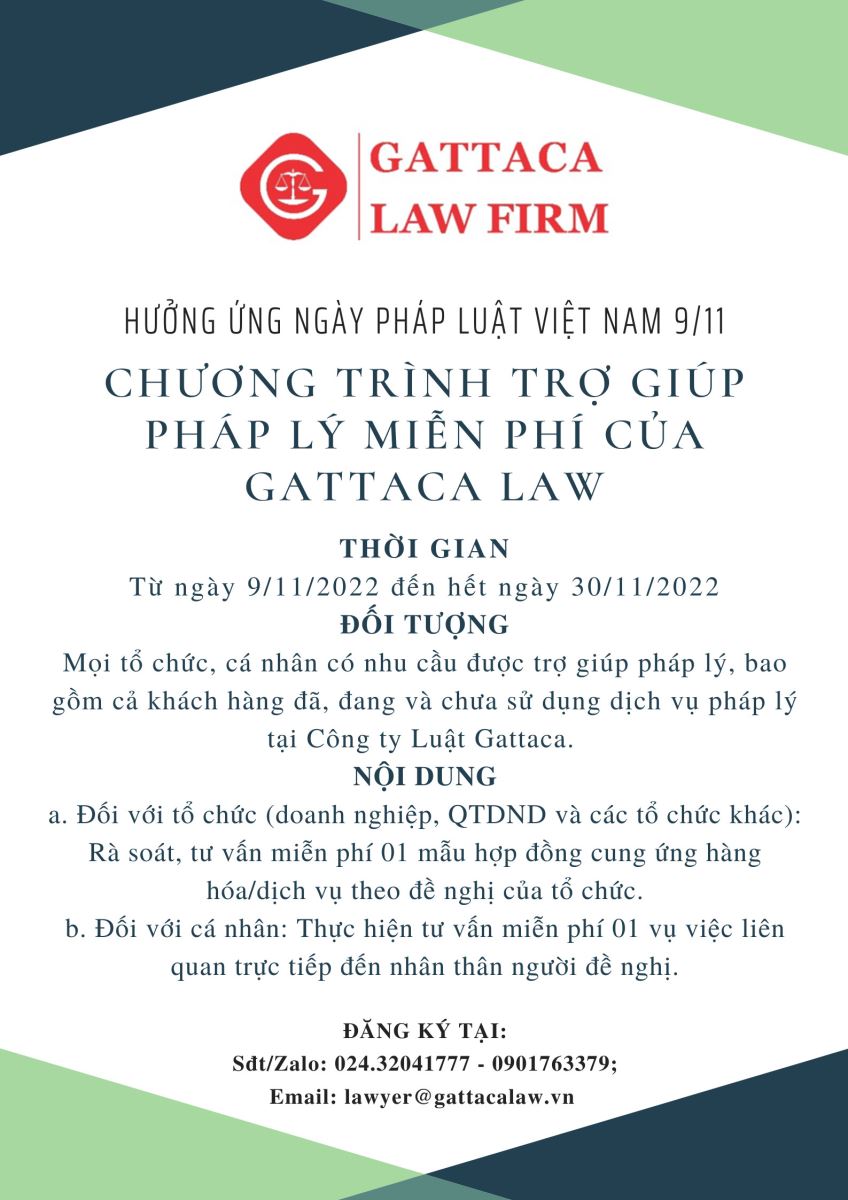 GATTACA
LAW FIRM

HƯỞNG ỨNG NGÀY PHÁP LUẬT VIỆT NAM 9/11

CHƯƠNG TRÌNH TRỢ GIÚP PHÁP LÝ MIỄN PHÍ CỦA GATTACA LAW

THỜI GIAN
Từ ngày 9/11/2022 đến hết ngày 30/11/2022

ĐỐI TƯỢNG
Mọi tổ chức, cá nhân có nhu cầu được trợ giúp pháp lý, bao gồm cả khách hàng đã, đang và chưa sử dụng dịch vụ pháp lý tại Công ty Luật Gattaca.

NỘI DUNG
a. Đối với tổ chức (doanh nghiệp, QTDND và các tổ chức khác): Rà soát, tư vấn miễn phí 01 mẫu hợp đồng cung ứng hàng hóa/dịch vụ theo đề nghị của tổ chức.
b. Đối với cá nhân: Thực hiện tư vấn miễn phí 01 vụ việc liên quan trực tiếp đến nhân thân người đề nghị.

ĐĂNG KÝ TẠI:
Sđt/Zalo: 024.32041777 - 0901763379;
Email: lawyer@gattacalaw.vn